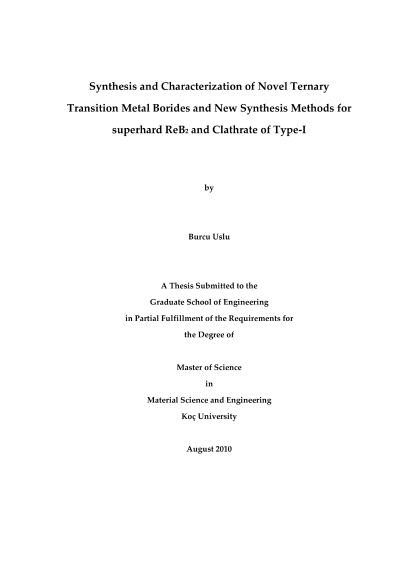 Synthesis and Characterization of Novel Ternary Transition Metal Borides and New Synthesis Methods for superhard $ReB_2$ and Clathrate of Type-I

by

Burcu Uslu

A Thesis Submitted to the Graduate School of Engineering in Partial Fulfillment of the Requirements for the Degree of

Master of Science in Material Science and Engineering Koç University

August 2010